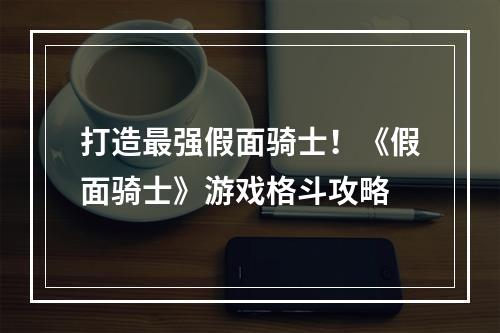 打造最强假面骑士！《假面骑士》游戏格斗攻略